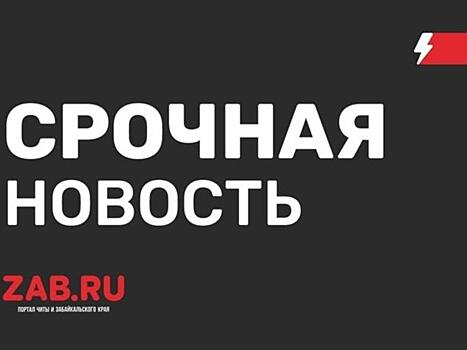 СРОЧНАЯ
НОВОСТЬ

ZAB.RU
ПОРТАЛ ЧИТЫ И ЗАБАЙКАЛЬСКОГО КРАЯ